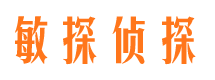 敏探侦探